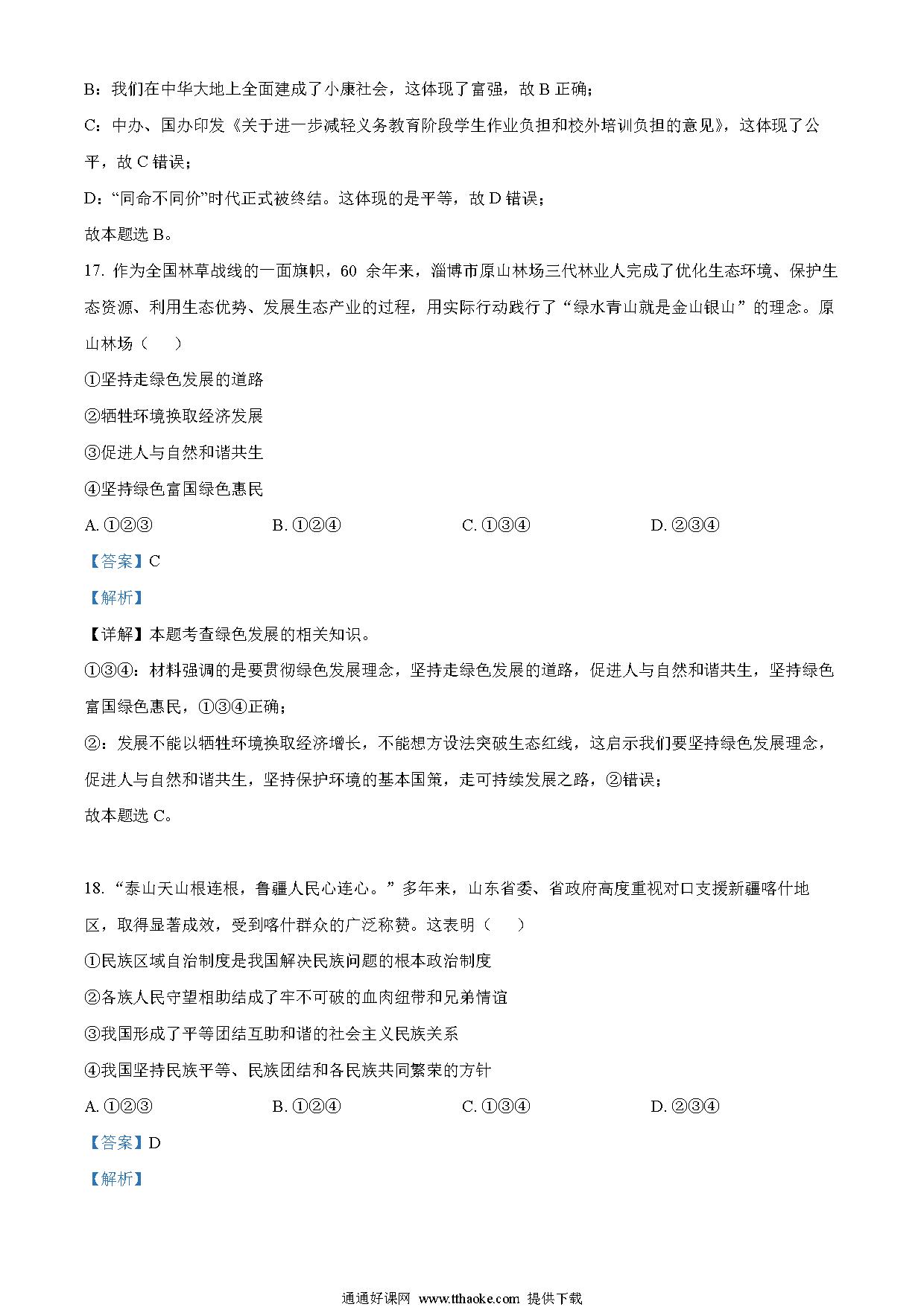 B：我们在中华大地上全面建成了小康社会，这体现了富强，故 B 正确；

C：中办、国办印发《关于进一步减轻义务教育阶段学生作业负担和校外培训负担的意见》，这体现了公平，故 C 错误；

D：“同命不同价”时代正式被终结。这体现的是平等，故 D 错误；

故本题选 B。

17. 作为全国林草战线的一面旗帜，60 余年来，淄博市原山林场三代林业人完成了优化生态环境、保护生态资源、利用生态优势、发展生态产业的过程，用实际行动践行了“绿水青山就是金山银山”的理念。原山林场（　　）

①坚持走绿色发展的道路

②牺牲环境换取经济发展

③促进人与自然和谐共生

④坚持绿色富国绿色惠民

A. ①②③　　B. ①②④　　C. ①③④　　D. ②③④

【答案】C

【解析】

【详解】本题考查绿色发展的相关知识。

①③④：材料强调的是要贯彻绿色发展理念，坚持走绿色发展的道路，促进人与自然和谐共生，坚持绿色富国绿色惠民，①③④正确；

②：发展不能以牺牲环境换取经济增长，不能想方设法突破生态红线，这启示我们要坚持绿色发展理念，促进人与自然和谐共生，坚持保护环境的基本国策，走可持续发展之路，②错误；

故本题选 C。

18. “泰山天山根连根，鲁疆人民心连心。”多年来，山东省委、省政府高度重视对口支援新疆喀什地区，取得显著成效，受到喀什群众的广泛称赞。这表明（　　）

①民族区域自治制度是我国解决民族问题的根本政治制度

②各族人民守望相助结成了牢不可破的血肉纽带和兄弟情谊

③我国形成了平等团结互助和谐的社会主义民族关系

④我国坚持民族平等、民族团结和各民族共同繁荣的方针

A. ①②③　　B. ①②④　　C. ①③④　　D. ②③④

【答案】D

【解析】

通通好课网 www.tthaoke.com 提供下载